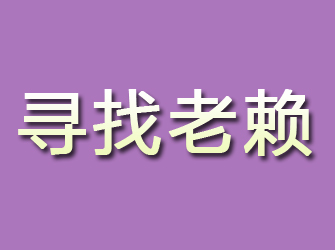 寻找老赖